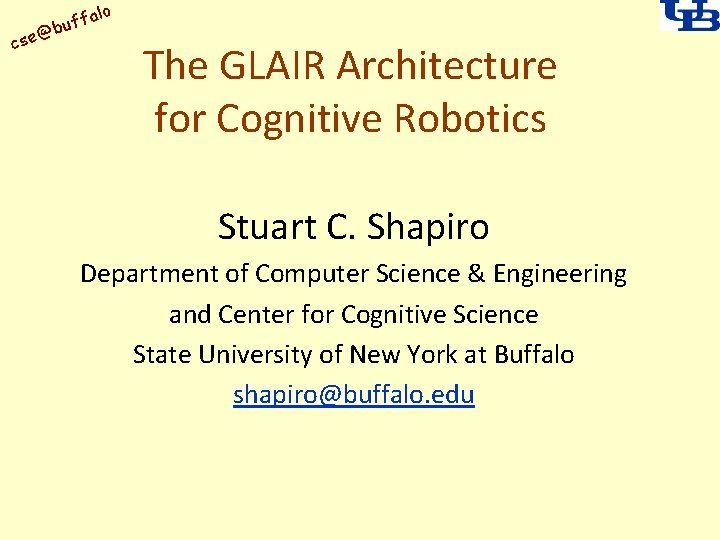 cse@buffalo

UB

The GLAIR Architecture for Cognitive Robotics

Stuart C. Shapiro

Department of Computer Science & Engineering
and Center for Cognitive Science
State University of New York at Buffalo
shapiro@buffalo.edu